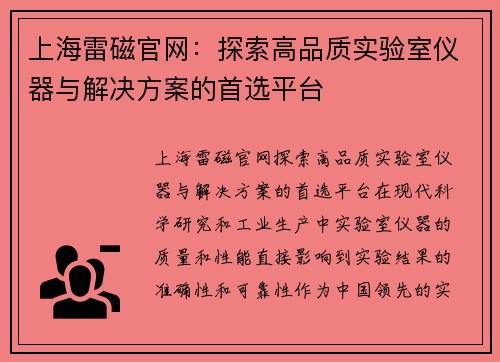 上海雷磁官网：探索高品质实验室仪器与解决方案的首选平台

上海雷磁官网探索高品质实验室仪器与解决方案的首选平台在现代科学研究和工业生产中实验室仪器的质量和性能直接影响到实验结果的准确性和可靠性作为中国领先的实